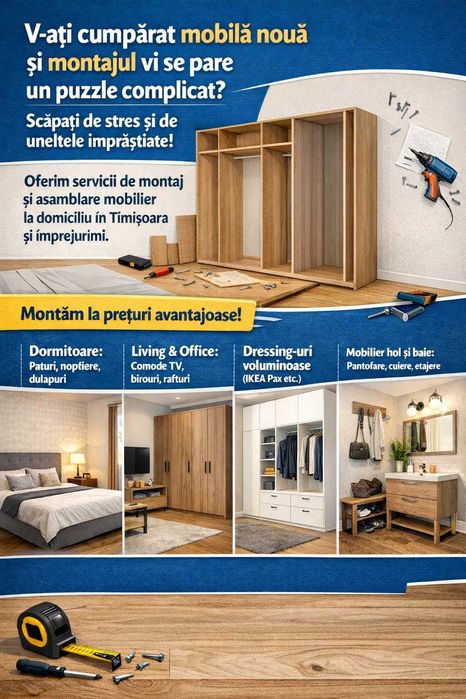 V-ați cumpărat mobilă nouă și montajul vi se pare un puzzle complicat?

Scăpați de stres și de uneltele împrăștiate!

Oferim servicii de montaj și asamblare mobilier la domiciliu în Timișoara și împrejurimi.

Montăm la prețuri avantajoase!

Dormitoare:
Paturi, nopfiere, dulapuri

Living & Office:
Comode TV, birouri, rafturi

Dressing-uri voluminoase
(IKEA Pax etc.)

Mobilier hol și baie:
Pantofare, cuiere, etajere